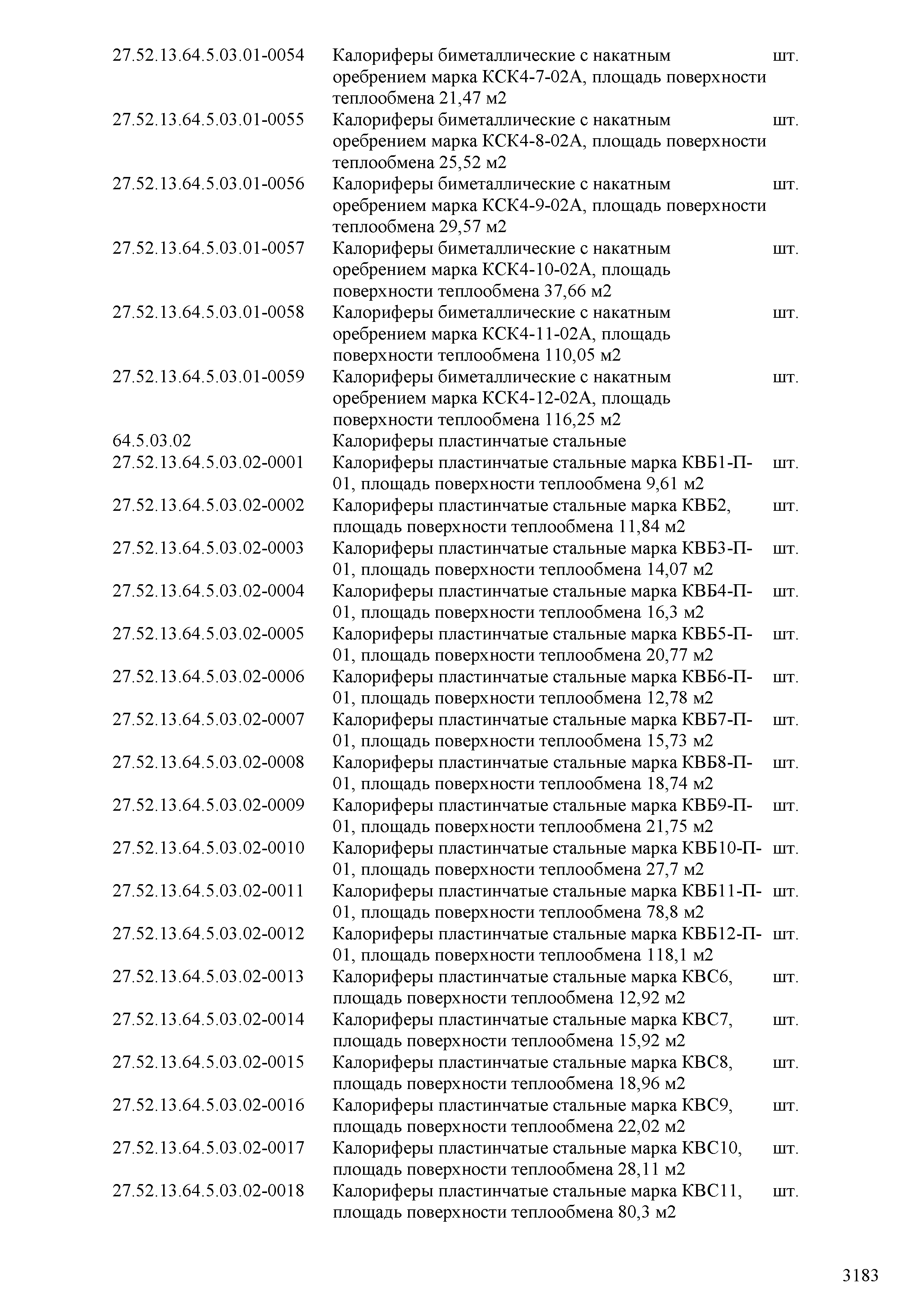 | | | |
|---|---|---|
| 27.52.13.64.5.03.01-0054 | Калориферы биметаллические с накатным оребрением марка КСК4-7-02А, площадь поверхности теплообмена 21,47 м2 | шт. |
| 27.52.13.64.5.03.01-0055 | Калориферы биметаллические с накатным оребрением марка КСК4-8-02А, площадь поверхности теплообмена 25,52 м2 | шт. |
| 27.52.13.64.5.03.01-0056 | Калориферы биметаллические с накатным оребрением марка КСК4-9-02А, площадь поверхности теплообмена 29,57 м2 | шт. |
| 27.52.13.64.5.03.01-0057 | Калориферы биметаллические с накатным оребрением марка КСК4-10-02А, площадь поверхности теплообмена 37,66 м2 | шт. |
| 27.52.13.64.5.03.01-0058 | Калориферы биметаллические с накатным оребрением марка КСК4-11-02А, площадь поверхности теплообмена 110,05 м2 | шт. |
| 27.52.13.64.5.03.01-0059 | Калориферы биметаллические с накатным оребрением марка КСК4-12-02А, площадь поверхности теплообмена 116,25 м2 | шт. |
| 64.5.03.02 | Калориферы пластинчатые стальные | |
| 27.52.13.64.5.03.02-0001 | Калориферы пластинчатые стальные марка КВБ1-П-01, площадь поверхности теплообмена 9,61 м2 | шт. |
| 27.52.13.64.5.03.02-0002 | Калориферы пластинчатые стальные марка КВБ2, площадь поверхности теплообмена 11,84 м2 | шт. |
| 27.52.13.64.5.03.02-0003 | Калориферы пластинчатые стальные марка КВБ3-П-01, площадь поверхности теплообмена 14,07 м2 | шт. |
| 27.52.13.64.5.03.02-0004 | Калориферы пластинчатые стальные марка КВБ4-П-01, площадь поверхности теплообмена 16,3 м2 | шт. |
| 27.52.13.64.5.03.02-0005 | Калориферы пластинчатые стальные марка КВБ5-П-01, площадь поверхности теплообмена 20,77 м2 | шт. |
| 27.52.13.64.5.03.02-0006 | Калориферы пластинчатые стальные марка КВБ6-П-01, площадь поверхности теплообмена 12,78 м2 | шт. |
| 27.52.13.64.5.03.02-0007 | Калориферы пластинчатые стальные марка КВБ7-П-01, площадь поверхности теплообмена 15,73 м2 | шт. |
| 27.52.13.64.5.03.02-0008 | Калориферы пластинчатые стальные марка КВБ8-П-01, площадь поверхности теплообмена 18,74 м2 | шт. |
| 27.52.13.64.5.03.02-0009 | Калориферы пластинчатые стальные марка КВБ9-П-01, площадь поверхности теплообмена 21,75 м2 | шт. |
| 27.52.13.64.5.03.02-0010 | Калориферы пластинчатые стальные марка КВБ10-П-01, площадь поверхности теплообмена 27,7 м2 | шт. |
| 27.52.13.64.5.03.02-0011 | Калориферы пластинчатые стальные марка КВБ11-П-01, площадь поверхности теплообмена 78,8 м2 | шт. |
| 27.52.13.64.5.03.02-0012 | Калориферы пластинчатые стальные марка КВБ12-П-01, площадь поверхности теплообмена 118,1 м2 | шт. |
| 27.52.13.64.5.03.02-0013 | Калориферы пластинчатые стальные марка КВС6, площадь поверхности теплообмена 12,92 м2 | шт. |
| 27.52.13.64.5.03.02-0014 | Калориферы пластинчатые стальные марка КВС7, площадь поверхности теплообмена 15,92 м2 | шт. |
| 27.52.13.64.5.03.02-0015 | Калориферы пластинчатые стальные марка КВС8, площадь поверхности теплообмена 18,96 м2 | шт. |
| 27.52.13.64.5.03.02-0016 | Калориферы пластинчатые стальные марка КВС9, площадь поверхности теплообмена 22,02 м2 | шт. |
| 27.52.13.64.5.03.02-0017 | Калориферы пластинчатые стальные марка КВС10, площадь поверхности теплообмена 28,11 м2 | шт. |
| 27.52.13.64.5.03.02-0018 | Калориферы пластинчатые стальные марка КВС11, площадь поверхности теплообмена 80,3 м2 | шт. |

3183